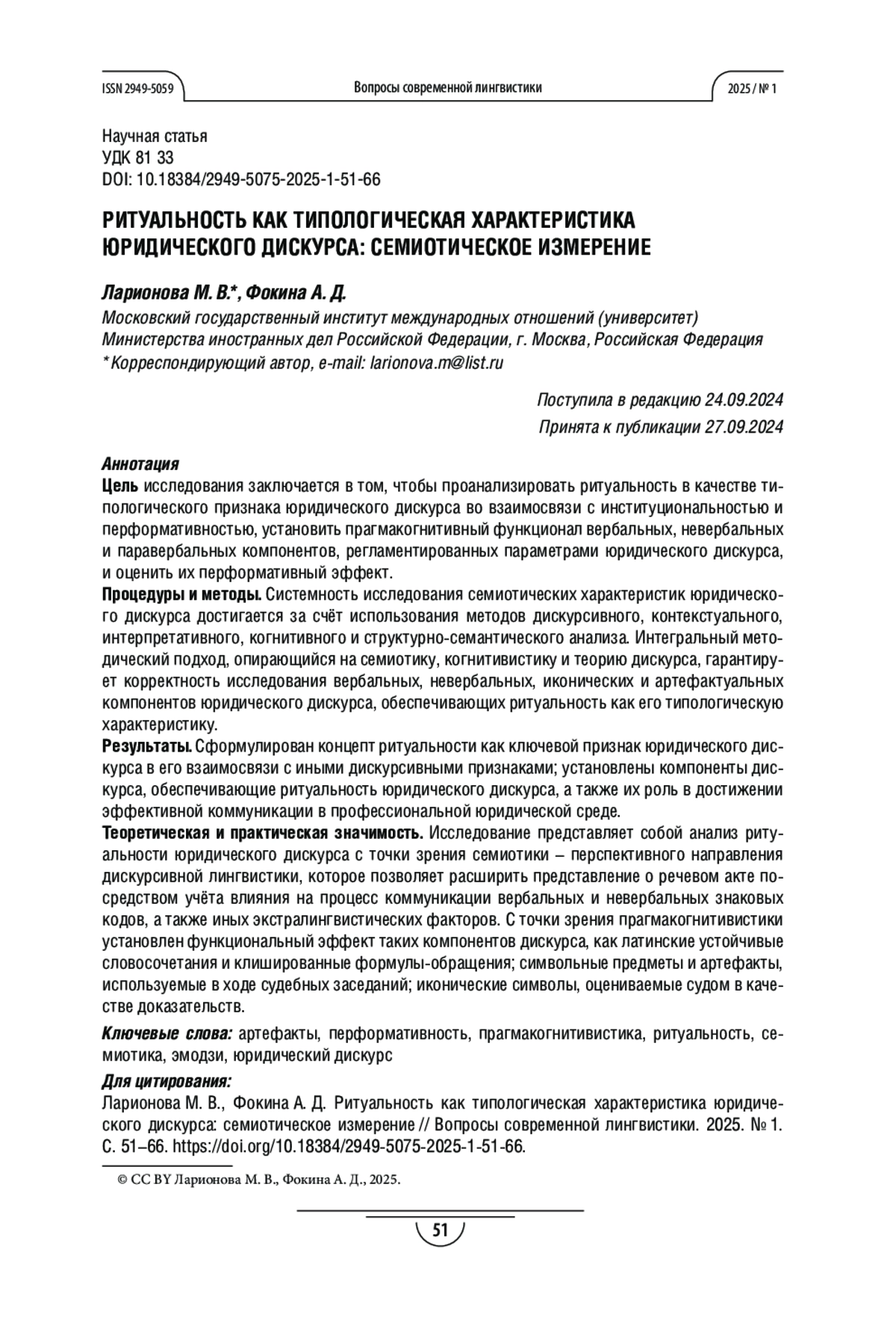 ISSN 2949-5059 Вопросы современной лингвистики 2025 / № 1

Научная статья
УДК 81 33
DOI: 10.18384/2949-5075-2025-1-51-66

РИТУАЛЬНОСТЬ КАК ТИПОЛОГИЧЕСКАЯ ХАРАКТЕРИСТИКА ЮРИДИЧЕСКОГО ДИСКУРСА: СЕМИОТИЧЕСКОЕ ИЗМЕРЕНИЕ

Ларионова М. В.*, Фокина А. Д.
Московский государственный институт международных отношений (университет) Министерства иностранных дел Российской Федерации, г. Москва, Российская Федерация
* Корреспондирующий автор, e-mail: larionova.m@list.ru

Поступила в редакцию 24.09.2024
Принята к публикации 27.09.2024

Аннотация
Цель исследования заключается в том, чтобы проанализировать ритуальность в качестве типологического признака юридического дискурса во взаимосвязи с институциональностью и перформативностью, установить прагмакогнитивный функционал вербальных, невербальных и паравербальных компонентов, регламентированных параметрами юридического дискурса, и оценить их перформативный эффект.
Процедуры и методы. Системность исследования семиотических характеристик юридического дискурса достигается за счёт использования методов дискурсивного, контекстуального, интерпретативного, когнитивного и структурно-семантического анализа. Интегральный методический подход, опирающийся на семиотику, когнитивистику и теорию дискурса, гарантирует корректность исследования вербальных, невербальных, иконических и артефактуальных компонентов юридического дискурса, обеспечивающих ритуальность как его типологическую характеристику.
Результаты. Сформулирован концепт ритуальности как ключевой признак юридического дискурса в его взаимосвязи с иными дискурсивными признаками; установлены компоненты дискурса, обеспечивающие ритуальность юридического дискурса, а также их роль в достижении эффективной коммуникации в профессиональной юридической среде.
Теоретическая и практическая значимость. Исследование представляет собой анализ ритуальности юридического дискурса с точки зрения семиотики – перспективного направления дискурсивной лингвистики, которое позволяет расширить представление о речевом акте посредством учёта влияния на процесс коммуникации вербальных и невербальных знаковых кодов, а также иных экстралингвистических факторов. С точки зрения прагмакогнитивистики установлен функциональный эффект таких компонентов дискурса, как латинские устойчивые словосочетания и клишированные формулы-обращения; символьные предметы и артефакты, используемые в ходе судебных заседаний; иконические символы, оцениваемые судом в качестве доказательств.

Ключевые слова: артефакты, перформативность, прагмакогнитивистика, ритуальность, семиотика, эмодзи, юридический дискурс

Для цитирования:
Ларионова М. В., Фокина А. Д. Ритуальность как типологическая характеристика юридического дискурса: семиотическое измерение // Вопросы современной лингвистики. 2025. № 1. С. 51–66. https://doi.org/10.18384/2949-5075-2025-1-51-66.

© CC BY Ларионова М. В., Фокина А. Д., 2025.

51